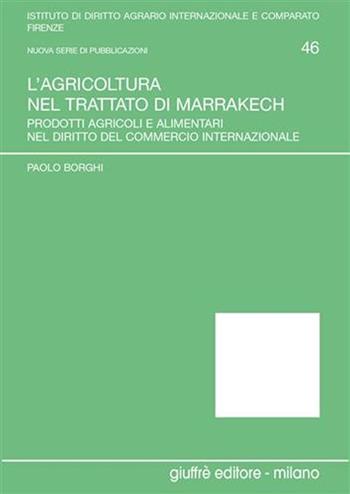 ISTITUTO DI DIRITTO AGRARIO INTERNAZIONALE E COMPARATO
FIRENZE

NUOVA SERIE DI PUBBLICAZIONI

46

L'AGRICOLTURA
NEL TRATTATO DI MARRAKECH

PRODOTTI AGRICOLI E ALIMENTARI
NEL DIRITTO DEL COMMERCIO INTERNAZIONALE

PAOLO BORGHI

giuffrè editore - milano